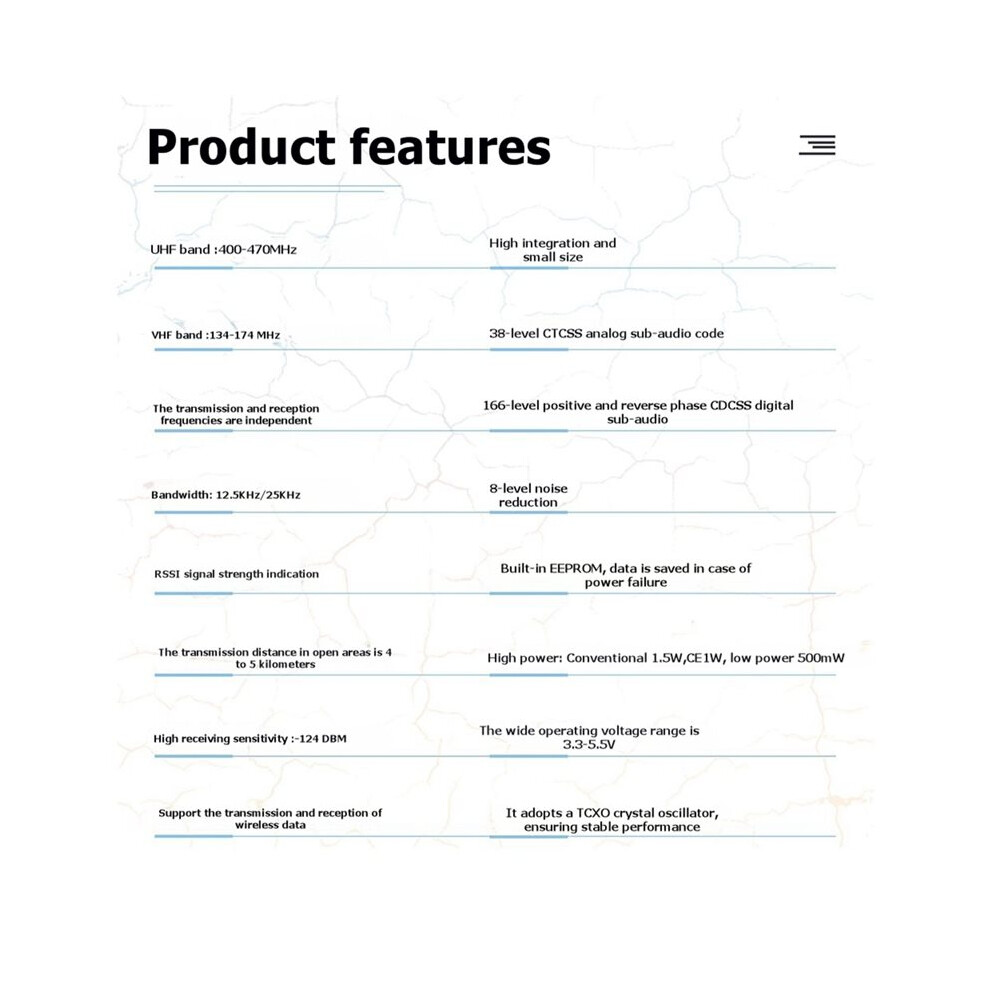 Product features

UHF band :400-470MHz

VHF band :134-174 MHz

The transmission and reception frequencies are independent

Bandwidth: 12.5KHz/25KHz

RSSI signal strength indication

The transmission distance in open areas is 4 to 5 kilometers

High receiving sensitivity :-124 DBM

Support the transmission and reception of wireless data

High integration and small size

38-level CTCSS analog sub-audio code

166-level positive and reverse phase CDCSS digital sub-audio

8-level noise reduction

Built-in EEPROM, data is saved in case of power failure

High power: Conventional 1.5W,CE1W, low power 500mW

The wide operating voltage range is 3.3-5.5V

It adopts a TCXO crystal oscillator, ensuring stable performance